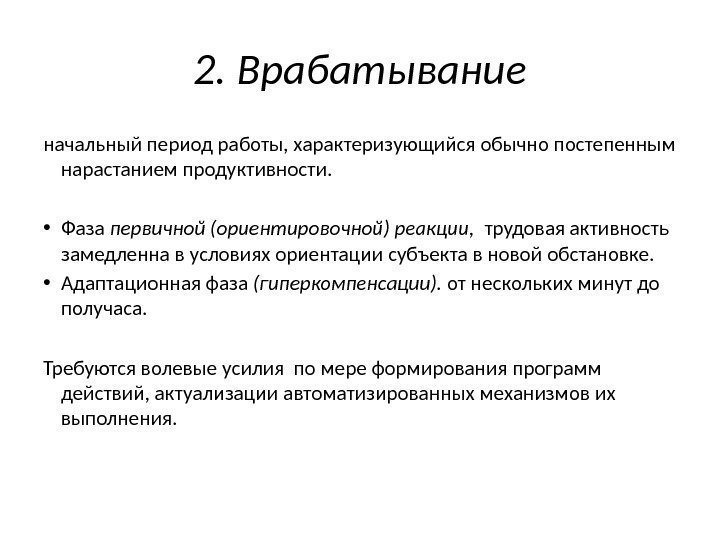 2. Врабатывание

начальный период работы, характеризующийся обычно постепенным нарастанием продуктивности.

• Фаза первичной (ориентировочной) реакции, трудовая активность замедленна в условиях ориентации субъекта в новой обстановке.
• Адаптационная фаза (гиперкомпенсации). от нескольких минут до получаса.

Требуются волевые усилия по мере формирования программ действий, актуализации автоматизированных механизмов их выполнения.